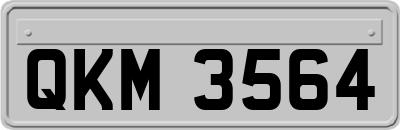 QKM 3564